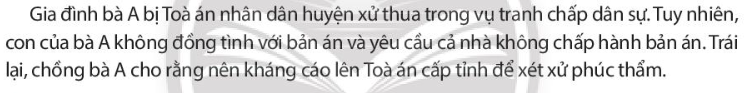 Gia đình bà A bị Toà án nhân dân huyện xử thua trong vụ tranh chấp dân sự. Tuy nhiên, con của bà A không đồng tình với bản án và yêu cầu cả nhà không chấp hành bản án. Trái lại, chồng bà A cho rằng nên kháng cáo lên Toà án cấp tỉnh để xét xử phúc thẩm.